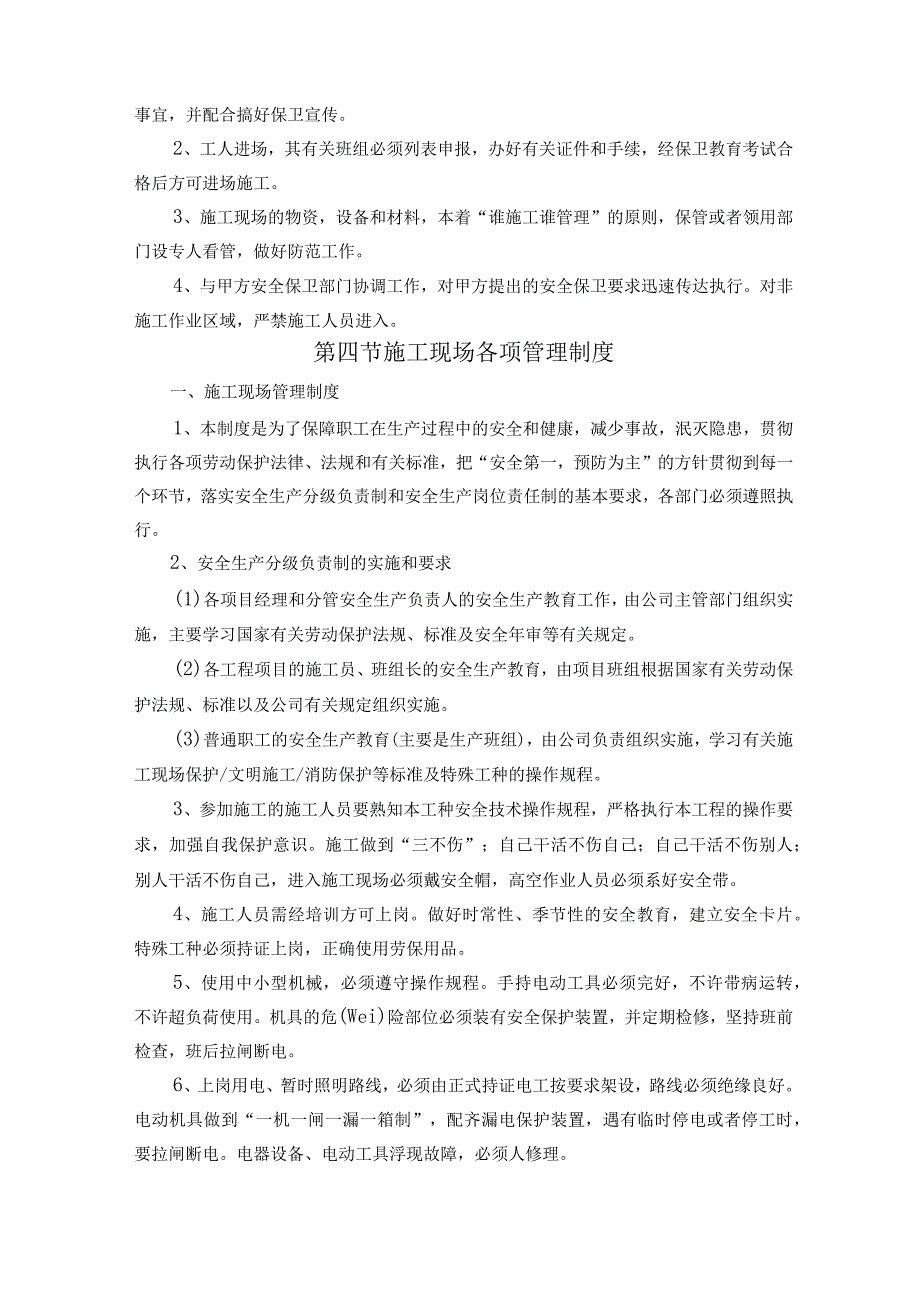 事宜，并配合搞好保卫宣传。

2、工人进场，其有关班组必须列表申报，办好有关证件和手续，经保卫教育考试合格后方可进场施工。

3、施工现场的物资，设备和材料，本着“谁施工谁管理”的原则，保管或者领用部门设专人看管，做好防范工作。

4、与甲方安全保卫部门协调工作，对甲方提出的安全保卫要求迅速传达执行。对非施工作业区域，严禁施工人员进入。

第四节施工现场各项管理制度

一、施工现场管理制度

1、本制度是为了保障职工在生产过程中的安全和健康，减少事故，泯灭隐患，贯彻执行各项劳动保护法律、法规和有关标准，把“安全第一，预防为主”的方针贯彻到每一个环节，落实安全生产分级负责制和安全生产岗位责任制的基本要求，各部门必须遵照执行。

2、安全生产分级负责制的实施和要求

(1)各项目经理和分管安全生产负责人的安全生产教育工作，由公司主管部门组织实施，主要学习国家有关劳动保护法规、标准及安全年审等有关规定。

(2)各工程项目的施工员、班组长的安全生产教育，由项目班组根据国家有关劳动保护法规、标准以及公司有关规定组织实施。

(3)普通职工的安全生产教育(主要是生产班组)，由公司负责组织实施，学习有关施工现场保护/文明施工/消防保护等标准及特殊工种的操作规程。

3、参加施工的施工人员要熟知本工种安全技术操作规程，严格执行本工程的操作要求，加强自我保护意识。施工做到“三不伤”；自己干活不伤自己；自己干活不伤别人；别人干活不伤自己，进入施工现场必须戴安全帽，高空作业人员必须系好安全带。

4、施工人员需经培训方可上岗。做好时常性、季节性的安全教育，建立安全卡片。特殊工种必须持证上岗，正确使用劳保用品。

5、使用中小型机械，必须遵守操作规程。手持电动工具必须完好，不许带病运转，不许超负荷使用。机具的危(Wei)险部位必须装有安全保护装置，并定期检修，坚持班前检查，班后拉闸断电。

6、上岗用电、暂时照明路线，必须由正式持证电工按要求架设，路线必须绝缘良好。电动机具做到“一机一闸一漏一箱制”，配齐漏电保护装置，遇有临时停电或者停工时，要拉闸断电。电器设备、电动工具浮现故障，必须人修理。